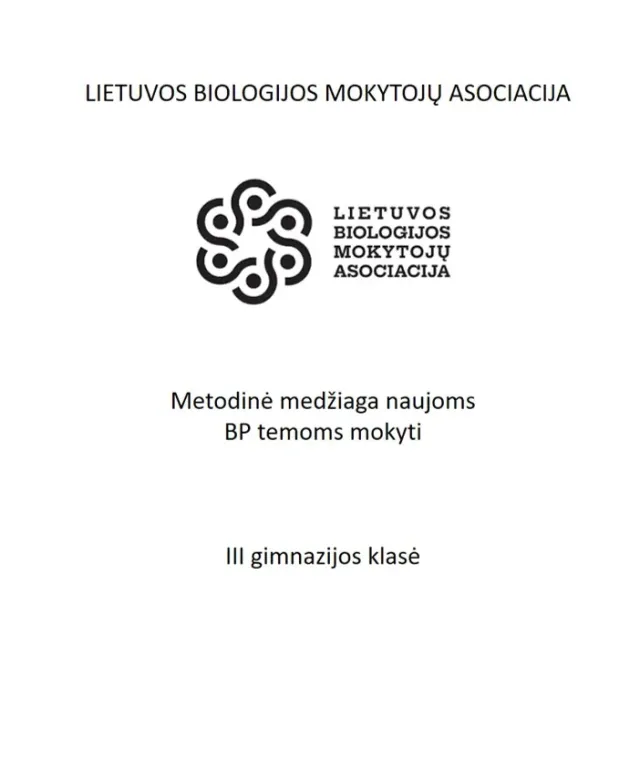 LIETUVOS BIOLOGIJOS MOKYTOJŲ ASOCIACIJA

LIETUVOS
BIOLOGIJOS
MOKYTOJŲ
ASOCIACIJA

Metodinė medžiaga naujoms
BP temoms mokyti

III gimnazijos klasė